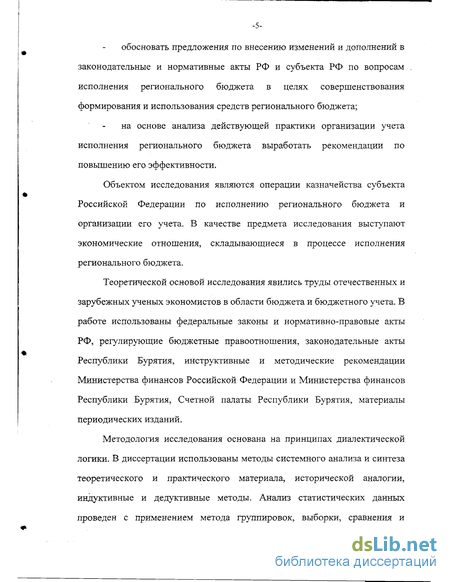 -5-

- обосновать предложения по внесению изменений и дополнений в законодательные и нормативные акты РФ и субъекта РФ по вопросам исполнения регионального бюджета в целях совершенствования формирования и использования средств регионального бюджета;

- на основе анализа действующей практики организации учета исполнения регионального бюджета выработать рекомендации по повышению его эффективности.

Объектом исследования являются операции казначейства субъекта Российской Федерации по исполнению регионального бюджета и организации его учета. В качестве предмета исследования выступают экономические отношения, складывающиеся в процессе исполнения регионального бюджета.

Теоретической основой исследования явились труды отечественных и зарубежных ученых экономистов в области бюджета и бюджетного учета. В работе использованы федеральные законы и нормативно-правовые акты РФ, регулирующие бюджетные правоотношения, законодательные акты Республики Бурятия, инструктивные и методические рекомендации Министерства финансов Российской Федерации и Министерства финансов Республики Бурятия, Счетной палаты Республики Бурятия, материалы периодических изданий.

Методология исследования основана на принципах диалектической логики. В диссертации использованы методы системного анализа и синтеза теоретического и практического материала, исторической аналогии, индуктивные и дедуктивные методы. Анализ статистических данных проведен с применением метода группировок, выборки, сравнения и

dsLib.net
библиотека диссертаций